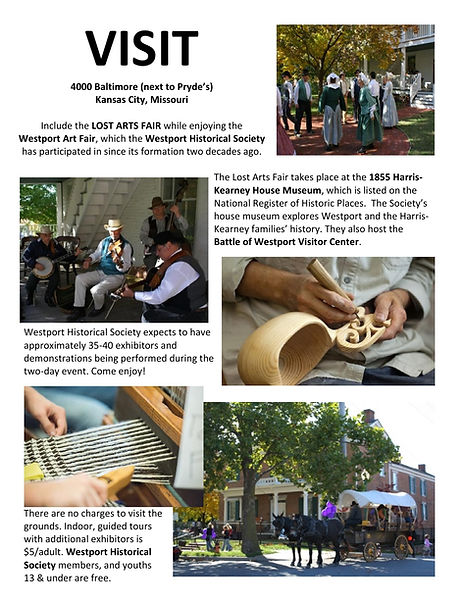 VISIT

4000 Baltimore (next to Pryde's)
Kansas City, Missouri

Include the LOST ARTS FAIR while enjoying the Westport Art Fair, which the Westport Historical Society has participated in since its formation two decades ago.

The Lost Arts Fair takes place at the 1855 Harris-Kearney House Museum, which is listed on the National Register of Historic Places. The Society's house museum explores Westport and the Harris-Kearney families' history. They also host the Battle of Westport Visitor Center.

Westport Historical Society expects to have approximately 35-40 exhibitors and demonstrations being performed during the two-day event. Come enjoy!

There are no charges to visit the grounds. Indoor, guided tours with additional exhibitors is $5/adult. Westport Historical Society members, and youths 13 & under are free.